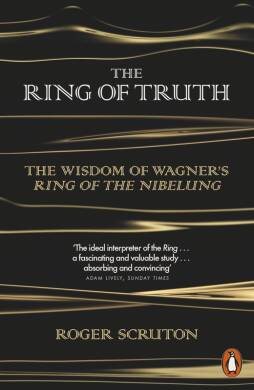 THE
RING OF TRUTH

THE WISDOM OF WAGNER'S
RING OF THE NIBELUNG

'The ideal interpreter of the Ring . . . a fascinating and valuable study . . . absorbing and convincing'
ADAM LIVELY, SUNDAY TIMES

ROGER SCRUTON